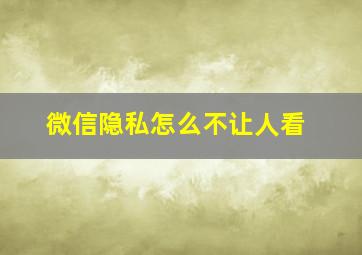 微信隐私怎么不让人看